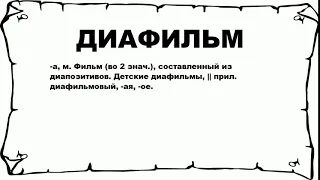 ДИАФИЛЬМ

-а, м. Фильм (во 2 знач.), составленный из диапозитивов. Детские диафильмы, || прил. диафильмовый, -ая, -ое.